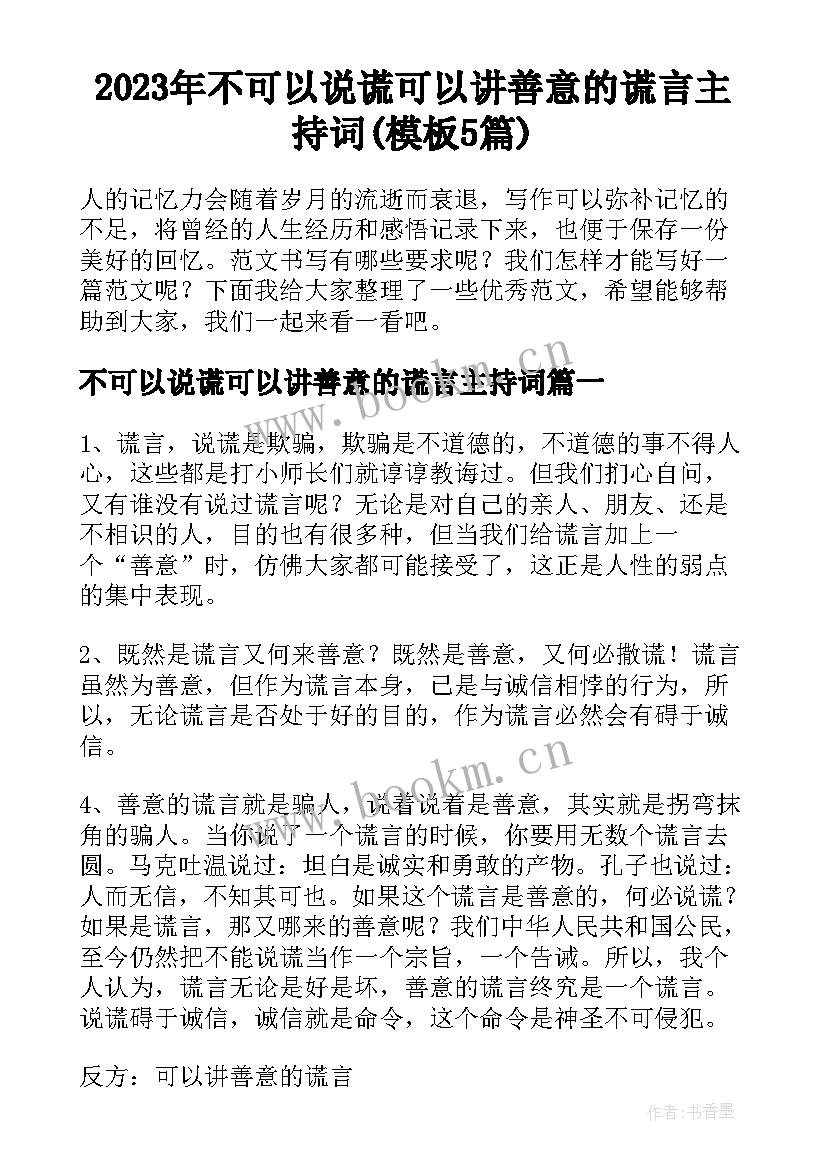 2023年不可以说谎可以讲善意的谎言主持词(模板5篇)

人的记忆力会随着岁月的流逝而衰退，写作可以弥补记忆的不足，将曾经的人生经历和感悟记录下来，也便于保存一份美好的回忆。范文书写有哪些要求呢？我们怎样才能写好一篇范文呢？下面我给大家整理了一些优秀范文，希望能够帮助到大家，我们一起来看一看吧。

不可以说谎可以讲善意的谎言主持词篇一

1、谎言，说谎是欺骗，欺骗是不道德的，不道德的事不得人心，这些都是打小师长们就谆谆教诲过。但我们扪心自问，又有谁没有说过谎言呢？无论是对自己的亲人、朋友、还是不相识的人，目的也有很多种，但当我们给谎言加上一个“善意”时，仿佛大家都可能接受了，这正是人性的弱点的集中表现。

2、既然是谎言又何来善意？既然是善意，又何必撒谎！谎言虽然为善意，但作为谎言本身，已是与诚信相悖的行为，所以，无论谎言是否处于好的目的，作为谎言必然会有碍于诚信。

4、善意的谎言就是骗人，说着说着是善意，其实就是拐弯抹角的骗人。当你说了一个谎言的时候，你要用无数个谎言去圆。马克吐温说过：坦白是诚实和勇敢的产物。孔子也说过：人而无信，不知其可也。如果这个谎言是善意的，何必说谎？如果是谎言，那又哪来的善意呢？我们中华人民共和国公民，至今仍然把不能说谎当作一个宗旨，一个告诫。所以，我个人认为，谎言无论是好是坏，善意的谎言终究是一个谎言。说谎碍于诚信，诚信就是命令，这个命令是神圣不可侵犯。

反方：可以讲善意的谎言

www.bookm.cn
www.bookm.cn
作者：书香墨